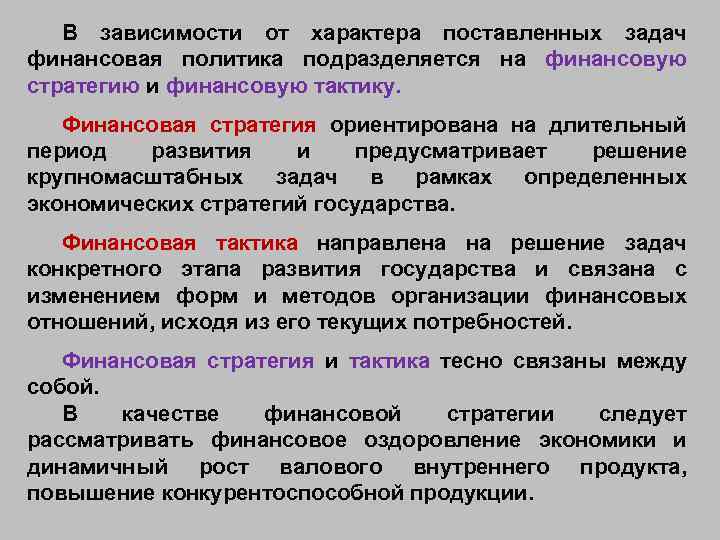 В зависимости от характера поставленных задач финансовая политика подразделяется на финансовую стратегию и финансовую тактику.

Финансовая стратегия ориентирована на длительный период развития и предусматривает решение крупномасштабных задач в рамках определенных экономических стратегий государства.

Финансовая тактика направлена на решение задач конкретного этапа развития государства и связана с изменением форм и методов организации финансовых отношений, исходя из его текущих потребностей.

Финансовая стратегия и тактика тесно связаны между собой.
В качестве финансовой стратегии следует рассматривать финансовое оздоровление экономики и динамичный рост валового внутреннего продукта, повышение конкурентоспособной продукции.